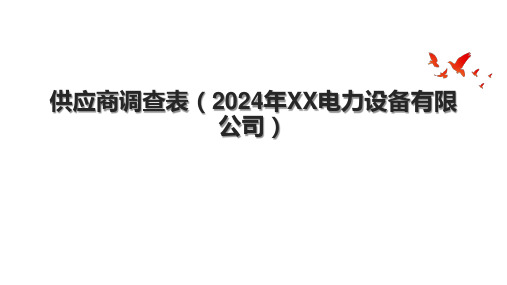 供应商调查表（2024年XX电力设备有限公司）